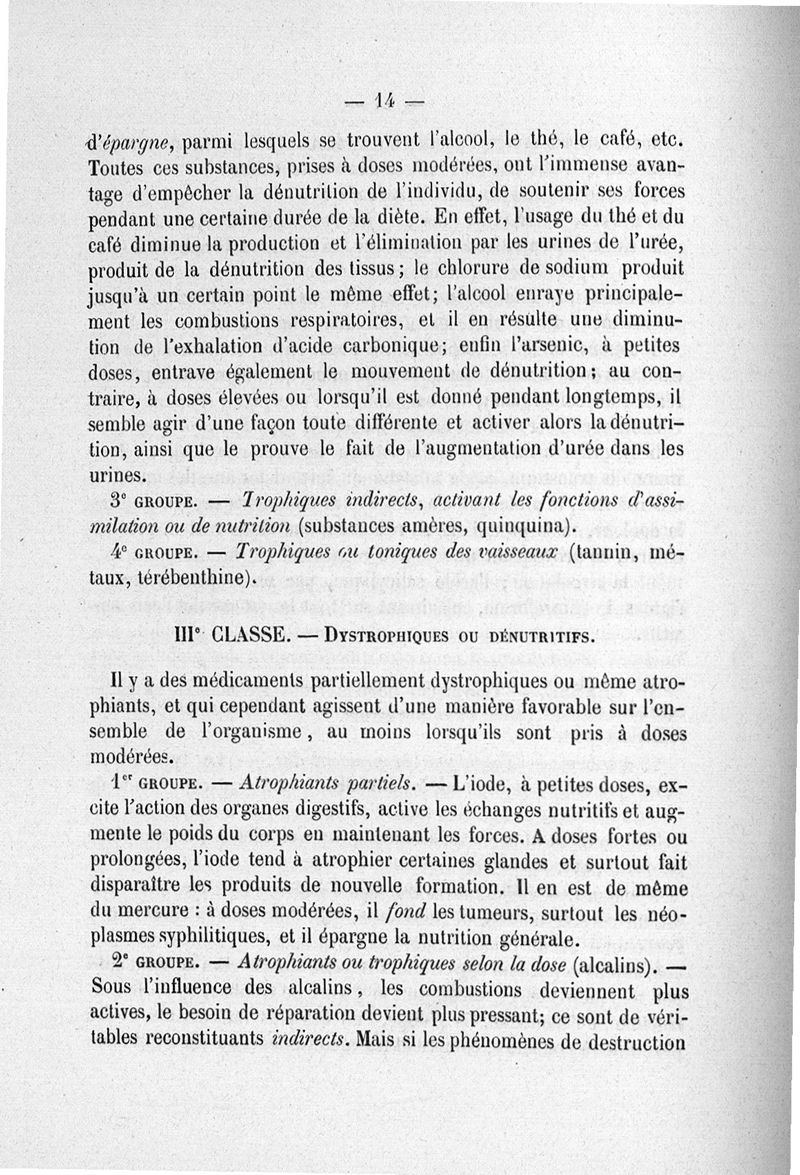 — 14 —

d'épargne, parmi lesquels se trouvent l'alcool, le thé, le café, etc. Toutes ces substances, prises à doses modérées, ont l'immense avantage d'empêcher la dénutrition de l'individu, de soutenir ses forces pendant une certaine durée de la diète. En effet, l'usage du thé et du café diminue la production et l'élimination par les urines de l'urée, produit de la dénutrition des tissus; le chlorure de sodium produit jusqu'à un certain point le même effet; l'alcool enraye principalement les combustions respiratoires, et il en résulte une diminution de l'exhalation d'acide carbonique; enfin l'arsenic, à petites doses, entrave également le mouvement de dénutrition; au contraire, à doses élevées ou lorsqu'il est donné pendant longtemps, il semble agir d'une façon toute différente et activer alors la dénutrition, ainsi que le prouve le fait de l'augmentation d'urée dans les urines.

3e GROUPE. — Trophiques indirects, activant les fonctions d'assimilation ou de nutrition (substances amères, quinquina).

4e GROUPE. — Trophiques ou toniques des vaisseaux (tannin, métaux, térébenthine).

IIIe CLASSE. — DYSTROPHIQUES OU DÉNUTRITIFS.

Il y a des médicaments partiellement dystrophiques ou même atrophiants, et qui cependant agissent d'une manière favorable sur l'ensemble de l'organisme, au moins lorsqu'ils sont pris à doses modérées.

1er GROUPE. — Atrophiants partiels. — L'iode, à petites doses, excite l'action des organes digestifs, active les échanges nutritifs et augmente le poids du corps en maintenant les forces. A doses fortes ou prolongées, l'iode tend à atrophier certaines glandes et surtout fait disparaître les produits de nouvelle formation. Il en est de même du mercure : à doses modérées, il fond les tumeurs, surtout les néoplasmes syphilitiques, et il épargne la nutrition générale.

2e GROUPE. — Atrophiants ou trophiques selon la dose (alcalins). — Sous l'influence des alcalins, les combustions deviennent plus actives, le besoin de réparation devient plus pressant; ce sont de véritables reconstituants indirects. Mais si les phénomènes de destruction